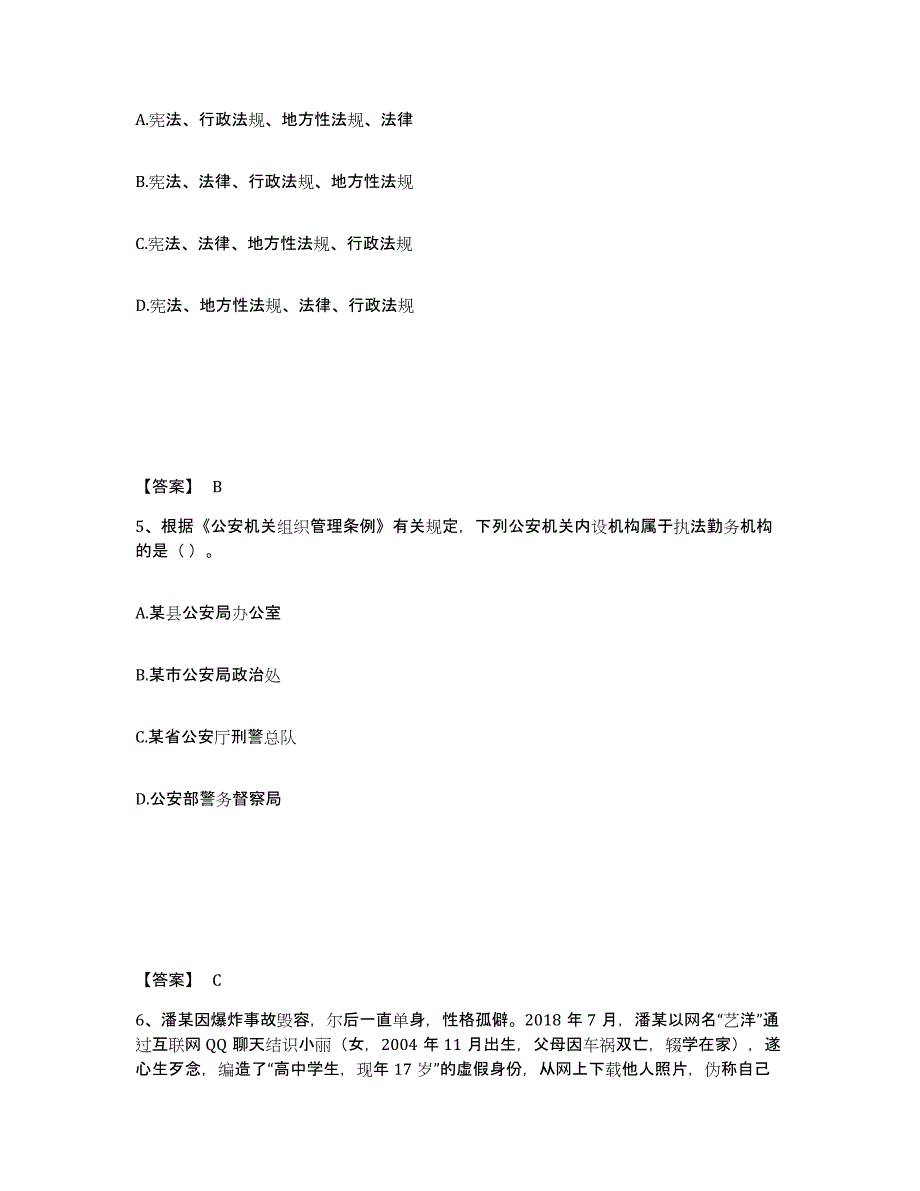 A.宪法、行政法规、地方性法规、法律

B.宪法、法律、行政法规、地方性法规

C.宪法、法律、地方性法规、行政法规

D.宪法、地方性法规、法律、行政法规

【答案】 B

5、根据《公安机关组织管理条例》有关规定，下列公安机关内设机构属于执法勤务机构的是（ ）。

A.某县公安局办公室

B.某市公安局政治处

C.某省公安厅刑警总队

D.公安部警务督察局

【答案】 C

6、潘某因爆炸事故毁容，尔后一直单身，性格孤僻。2018 年 7 月，潘某以网名“艺洋”通过互联网 QQ 聊天结识小丽（女，2004 年 11 月出生，父母因车祸双亡，辍学在家），遂心生歹念，编造了“高中学生，现年 17 岁”的虚假身份，从网上下载他人照片，伪称自己